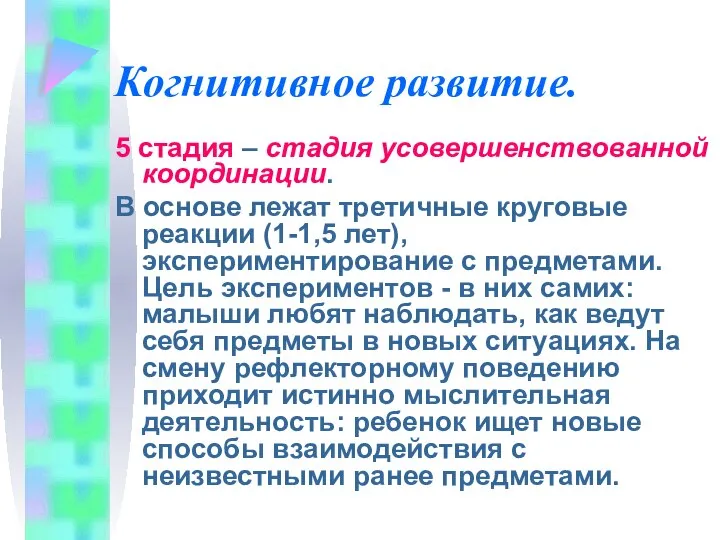 Когнитивное развитие.

5 стадия – стадия усовершенствованной координации.

В основе лежат третичные круговые реакции (1-1,5 лет), экспериментирование с предметами. Цель экспериментов - в них самих: малыши любят наблюдать, как ведут себя предметы в новых ситуациях. На смену рефлекторному поведению приходит истинно мыслительная деятельность: ребенок ищет новые способы взаимодействия с неизвестными ранее предметами.